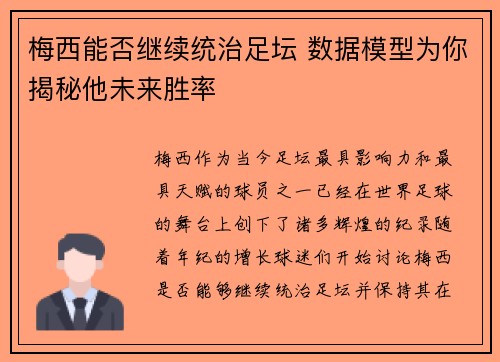 梅西能否继续统治足坛 数据模型为你揭秘他未来胜率

梅西作为当今足坛最具影响力和最具天赋的球员之一已经在世界足球的舞台上创下了诸多辉煌的纪录随着年纪的增长球迷们开始讨论梅西是否能够继续统治足坛并保持其在